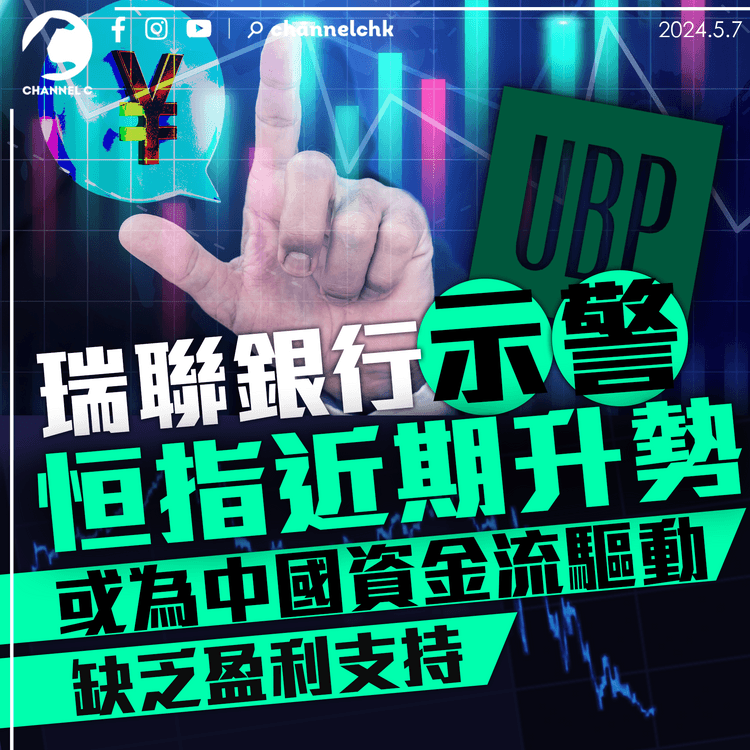 CHANNEL C

channelchk

2024.5.7

¥

UBP

瑞聯銀行示警
恒指近期升勢
或為中國資金流驅動
缺乏盈利支持